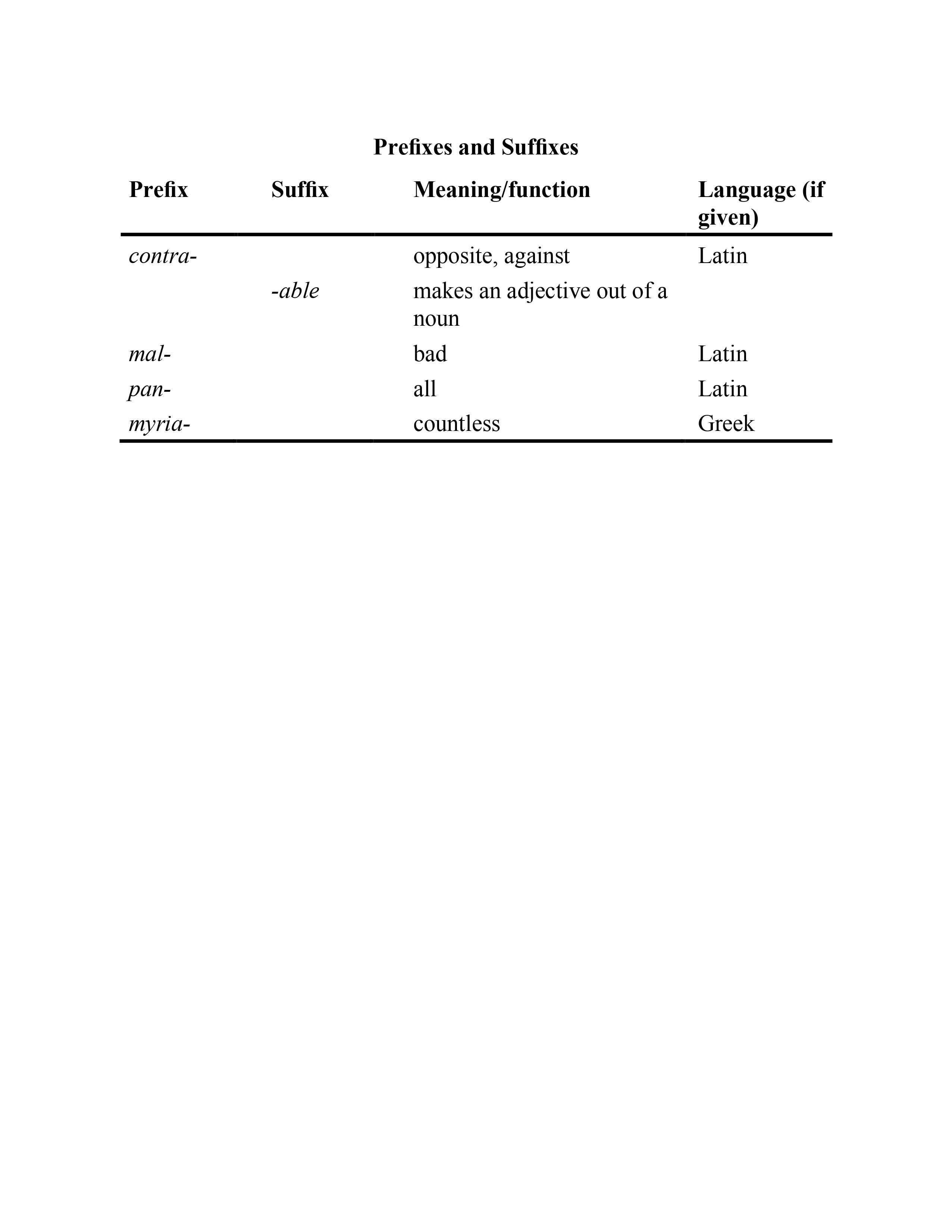 Prefixes and Suffixes

| Prefix | Suffix | Meaning/function | Language (if given) |
|---|---|---|---|
| contra- | | opposite, against | Latin |
| | -able | makes an adjective out of a noun | |
| mal- | | bad | Latin |
| pan- | | all | Latin |
| myria- | | countless | Greek |